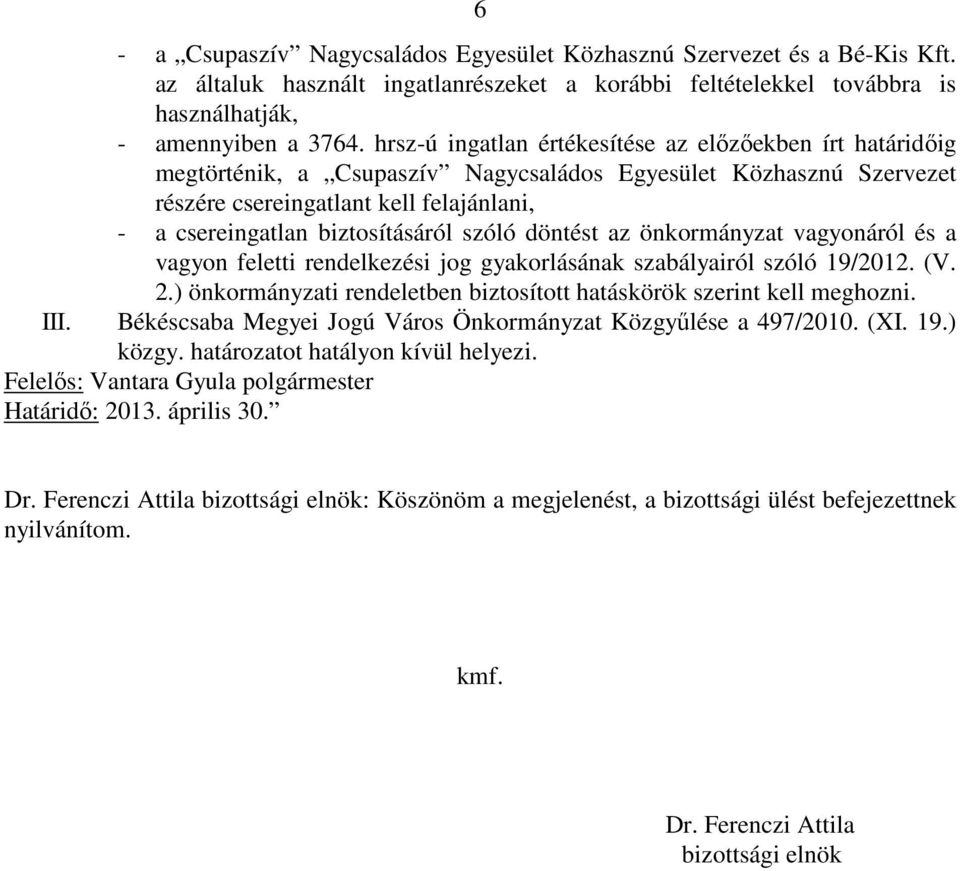 6

- a „Csupaszív” Nagycsaládos Egyesület Közhasznú Szervezet és a Bé-Kis Kft. az általuk használt ingatlanrészeket a korábbi feltételekkel továbbra is használhatják,
- amennyiben a 3764. hrsz-ú ingatlan értékesítése az előzőekben írt határidőig megtörténik, a „Csupaszív” Nagycsaládos Egyesület Közhasznú Szervezet részére csereingatlant kell felajánlani,
- a csereingatlan biztosításáról szóló döntést az önkormányzat vagyonáról és a vagyon feletti rendelkezési jog gyakorlásának szabályairól szóló 19/2012. (V. 2.) önkormányzati rendeletben biztosított hatáskörök szerint kell meghozni.

III. Békéscsaba Megyei Jogú Város Önkormányzat Közgyűlése a 497/2010. (XI. 19.) közgy. határozatot hatályon kívül helyezi.

Felelős: Vantara Gyula polgármester
Határidő: 2013. április 30.”

Dr. Ferenczi Attila bizottsági elnök: Köszönöm a megjelenést, a bizottsági ülést befejezettnek nyilvánítom.

kmf.

Dr. Ferenczi Attila
bizottsági elnök